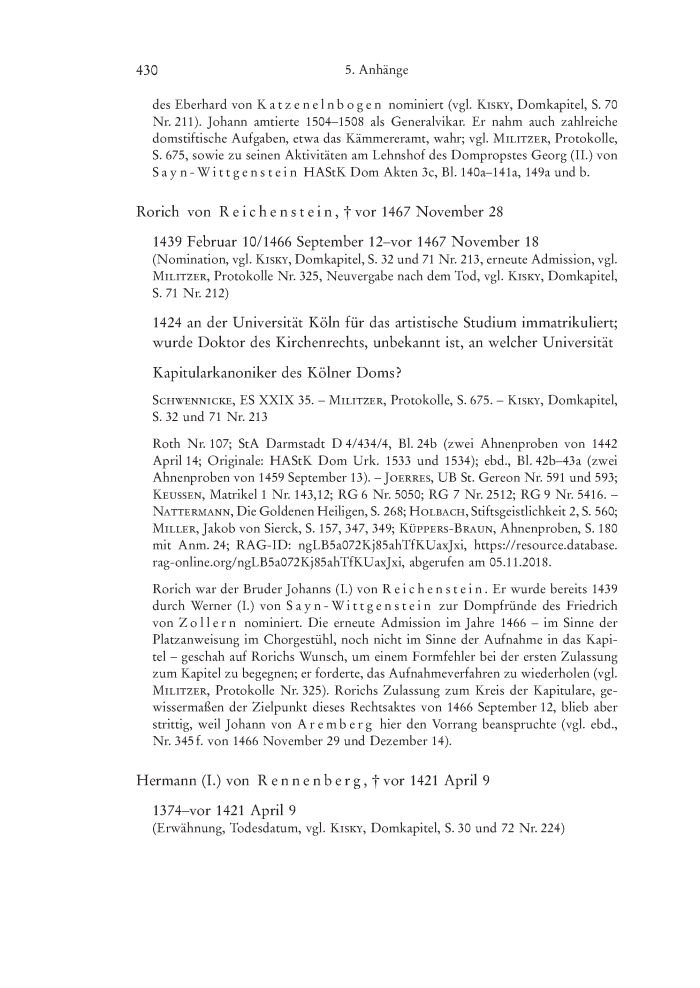 430 5. Anhänge

des Eberhard von Katzenelnbogen nominiert (vgl. Kisky, Domkapitel, S. 70 Nr. 211). Johann amtierte 1504–1508 als Generalvikar. Er nahm auch zahlreiche domstiftische Aufgaben, etwa das Kämmereramt, wahr; vgl. Militzer, Protokolle, S. 675, sowie zu seinen Aktivitäten am Lehnshof des Dompropstes Georg (II.) von Sayn-Wittgenstein HAStK Dom Akten 3c, Bl. 140a–141a, 149a und b.

Rorich von Reichenstein, † vor 1467 November 28

1439 Februar 10/1466 September 12–vor 1467 November 18
(Nomination, vgl. Kisky, Domkapitel, S. 32 und 71 Nr. 213, erneute Admission, vgl. Militzer, Protokolle Nr. 325, Neuvergabe nach dem Tod, vgl. Kisky, Domkapitel, S. 71 Nr. 212)

1424 an der Universität Köln für das artistische Studium immatrikuliert; wurde Doktor des Kirchenrechts, unbekannt ist, an welcher Universität

Kapitularkanoniker des Kölner Doms?

Schwennicke, ES XXIX 35. – Militzer, Protokolle, S. 675. – Kisky, Domkapitel, S. 32 und 71 Nr. 213

Roth Nr. 107; StA Darmstadt D 4/434/4, Bl. 24b (zwei Ahnenproben von 1442 April 14; Originale: HAStK Dom Urk. 1533 und 1534); ebd., Bl. 42b–43a (zwei Ahnenproben von 1459 September 13). – Joerres, UB St. Gereon Nr. 591 und 593; Keussen, Matrikel 1 Nr. 143,12; RG 6 Nr. 5050; RG 7 Nr. 2512; RG 9 Nr. 5416. – Nattermann, Die Goldenen Heiligen, S. 268; Holbach, Stiftsgeistlichkeit 2, S. 560; Miller, Jakob von Sierck, S. 157, 347, 349; Küppers-Braun, Ahnenproben, S. 180 mit Anm. 24; RAG-ID: ngLB5a072Kj85ahTfKUaxJxi, https://resource.database.rag-online.org/ngLB5a072Kj85ahTfKUaxJxi, abgerufen am 05.11.2018.

Rorich war der Bruder Johanns (I.) von Reichenstein. Er wurde bereits 1439 durch Werner (I.) von Sayn-Wittgenstein zur Dompfründe des Friedrich von Zollern nominiert. Die erneute Admission im Jahre 1466 – im Sinne der Platzanweisung im Chorgestühl, noch nicht im Sinne der Aufnahme in das Kapitel – geschah auf Rorichs Wunsch, um einem Formfehler bei der ersten Zulassung zum Kapitel zu begegnen; er forderte, das Aufnahmeverfahren zu wiederholen (vgl. Militzer, Protokolle Nr. 325). Rorichs Zulassung zum Kreis der Kapitulare, gewissermaßen der Zielpunkt dieses Rechtsaktes von 1466 September 12, blieb aber strittig, weil Johann von Aremberg hier den Vorrang beanspruchte (vgl. ebd., Nr. 345 f. von 1466 November 29 und Dezember 14).

Hermann (I.) von Rennenberg, † vor 1421 April 9

1374–vor 1421 April 9
(Erwähnung, Todesdatum, vgl. Kisky, Domkapitel, S. 30 und 72 Nr. 224)